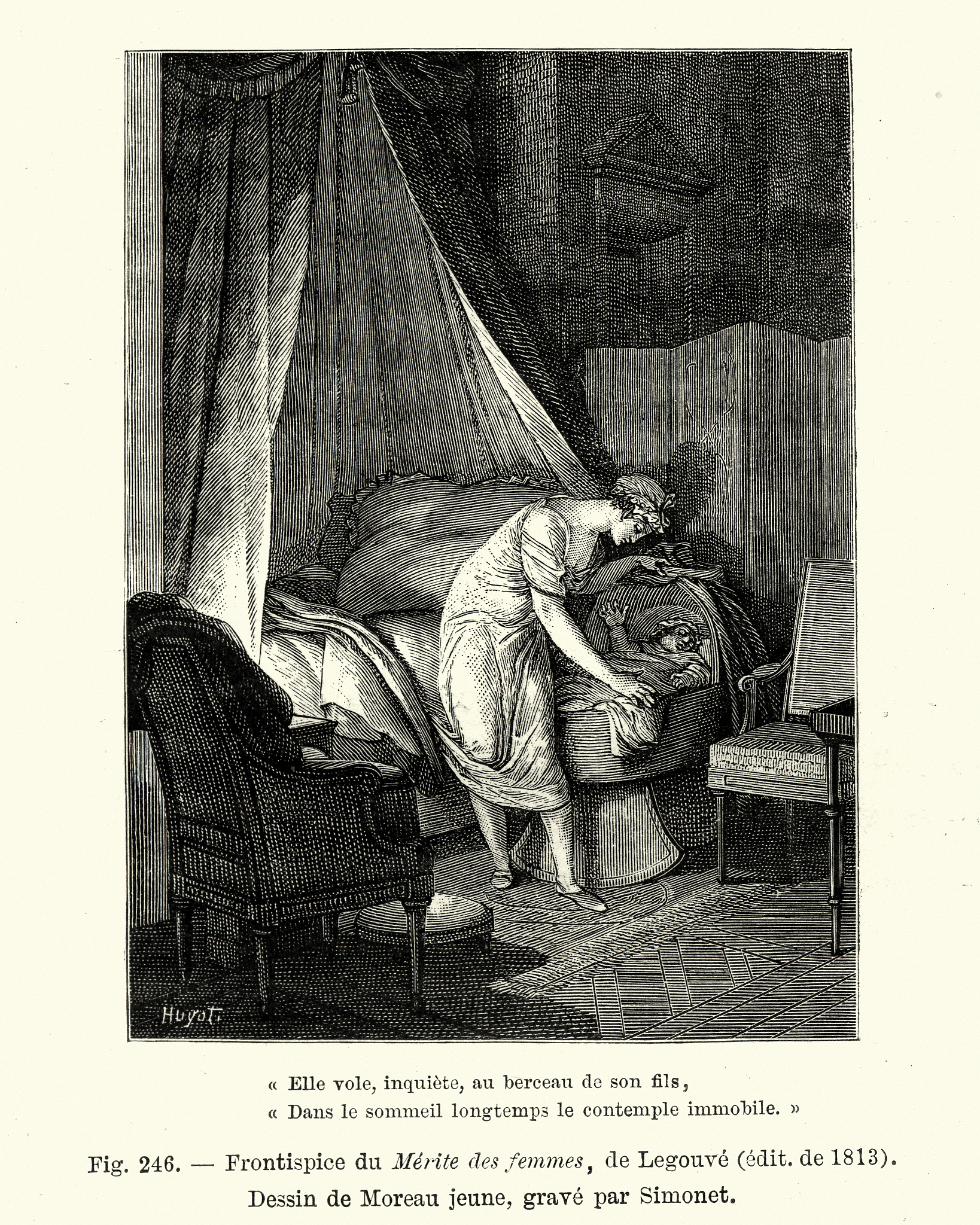 Huyot

« Elle vole, inquiète, au berceau de son fils,
« Dans le sommeil longtemps le contemple immobile. »

Fig. 246. — Frontispice du Mérite des femmes, de Legouvé (édit. de 1813).
Dessin de Moreau jeune, gravé par Simonet.